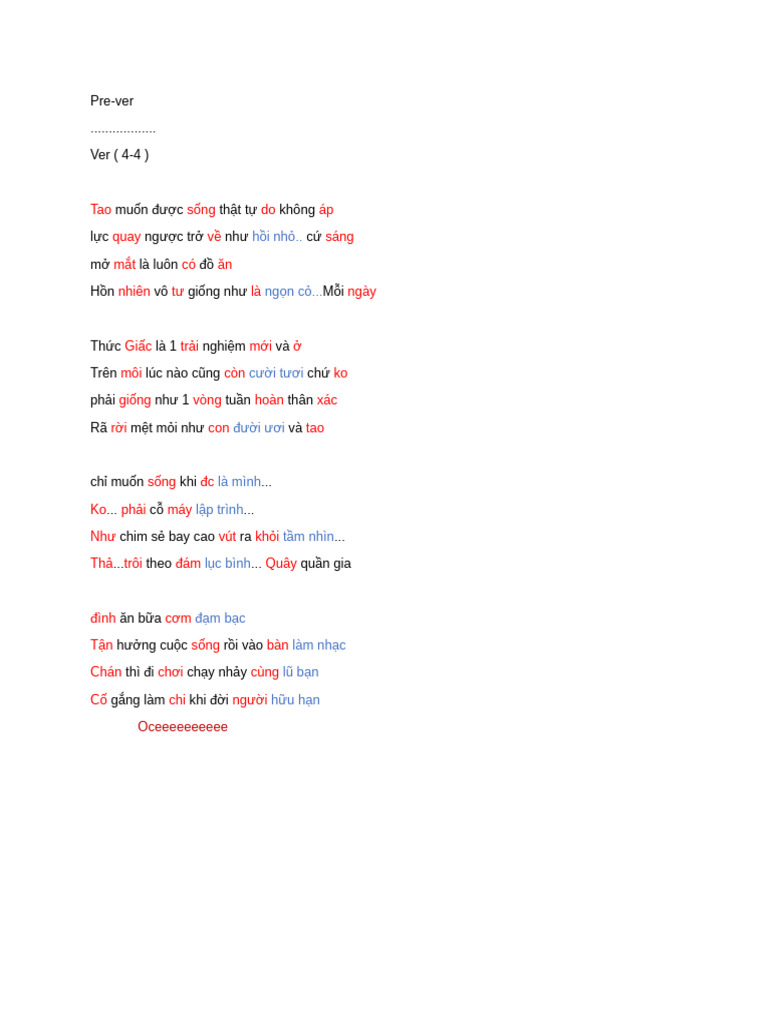 Pre-ver

..................

Ver ( 4-4 )

Tao muốn được sống thật tự do không áp lực quay ngược trở về như hồi nhỏ.. cứ sáng mở mắt là luôn có đồ ăn
Hồn nhiên vô tư giống như là ngọn cỏ...Mỗi ngày

Thức Giấc là 1 trải nghiệm mới và ở
Trên môi lúc nào cũng còn cười tươi chứ ko phải giống như 1 vòng tuần hoàn thân xác
Rã rời mệt mỏi như con đười ươi và tao

chỉ muốn sống khi đc là mình...
Ko... phải cỗ máy lập trình...
Như chim sẻ bay cao vút ra khỏi tầm nhìn...
Thả...trôi theo đám lục bình... Quây quần gia

đình ăn bữa cơm đạm bạc
Tận hưởng cuộc sống rồi vào bàn làm nhạc
Chán thì đi chơi chạy nhảy cùng lũ bạn
Cố gắng làm chi khi đời người hữu hạn
Oceeeeeeeeee